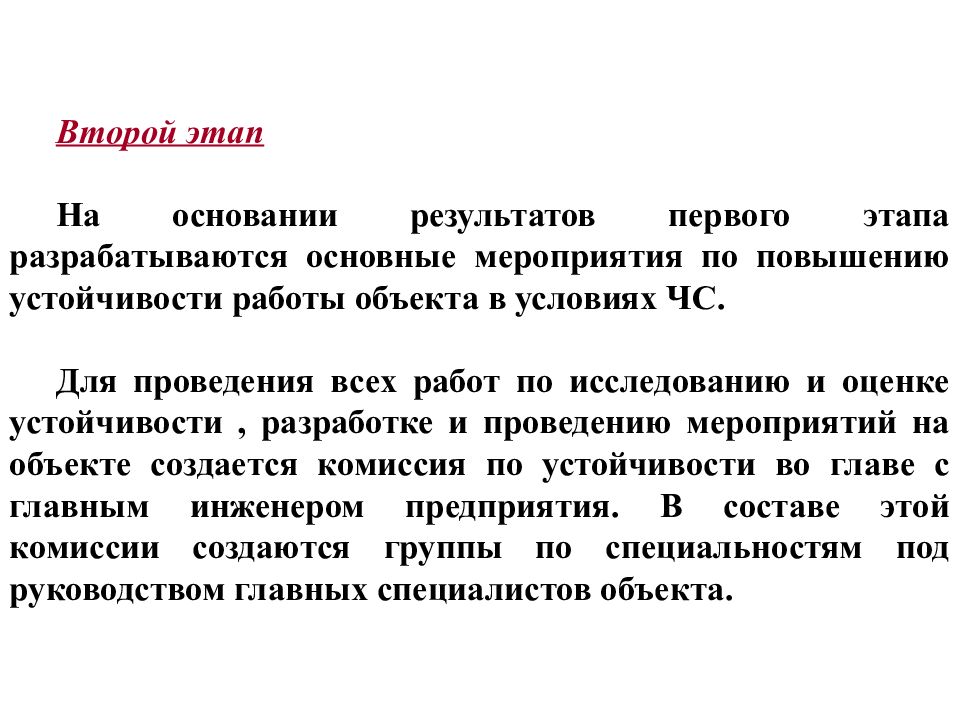 Второй этап

На основании результатов первого этапа разрабатываются основные мероприятия по повышению устойчивости работы объекта в условиях ЧС.

Для проведения всех работ по исследованию и оценке устойчивости , разработке и проведению мероприятий на объекте создается комиссия по устойчивости во главе с главным инженером предприятия. В составе этой комиссии создаются группы по специальностям под руководством главных специалистов объекта.